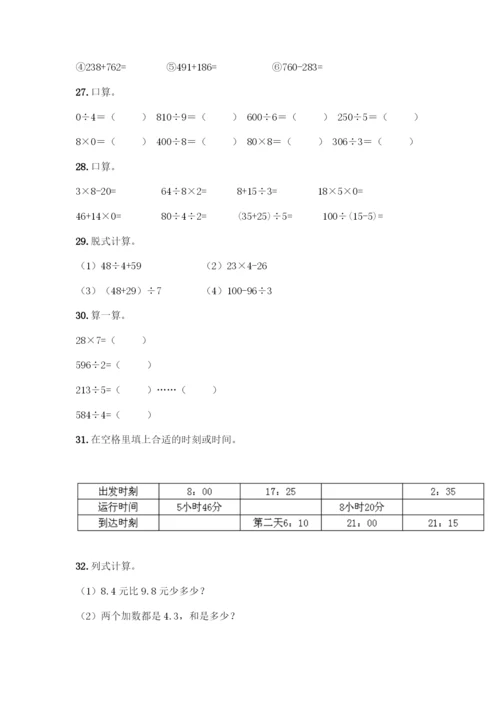 ④238+762=　　　⑤491+186=　　　⑥760-283=

27. 口算。

0÷4＝（　　）　810÷9＝（　　）　600÷6＝（　　）　250÷5＝（　　）

8×0＝（　　）　400÷8＝（　　）　80×8＝（　　）　306÷3＝（　　）

28. 口算。

3×8-20=　　　64÷8×2=　　　8+15÷3=　　　18×5×0=

46+14×0=　　　80÷4÷2=　　　(35+25)÷5=　　　100÷(15-5)=

29. 脱式计算。

（1）48÷4+59　　　（2）23×4-26

（3）（48+29）÷7　　　（4）100-96÷3

30. 算一算。

28×7=（　　）

596÷2=（　　）

213÷5=（　　）……（　　）

584÷4=（　　）

31. 在空格里填上合适的时刻或时间。

| 出发时刻 | 8：00 | 17：25 | | 2：35 |
|---|---|---|---|---|
| 运行时间 | 5小时46分 | | 8小时20分 | |
| 到达时刻 | | 第二天6：10 | 21：00 | 21：15 |

32. 列式计算。

（1）8.4 元比 9.8 元少多少？

（2）两个加数都是 4.3，和是多少？